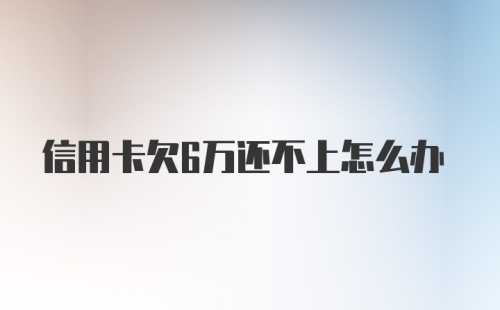 信用卡欠6万还不上怎么办